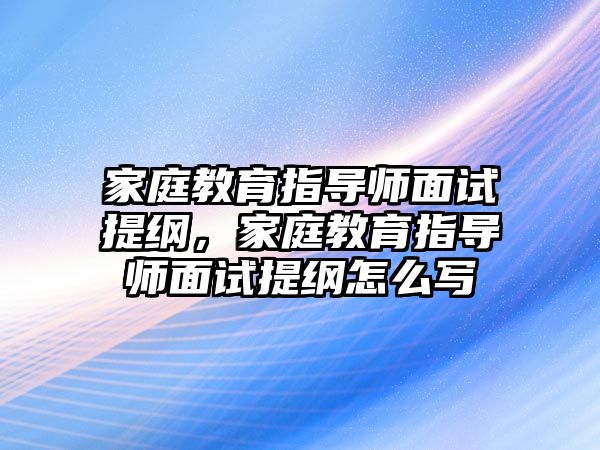 家庭教育指导师面试提纲，家庭教育指导师面试提纲怎么写